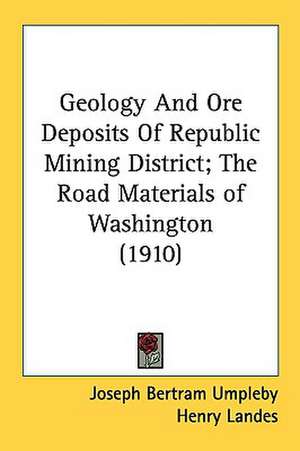 Geology And Ore Deposits Of Republic Mining District; The Road Materials of Washington (1910)

Joseph Bertram Umpleby
Henry Landes